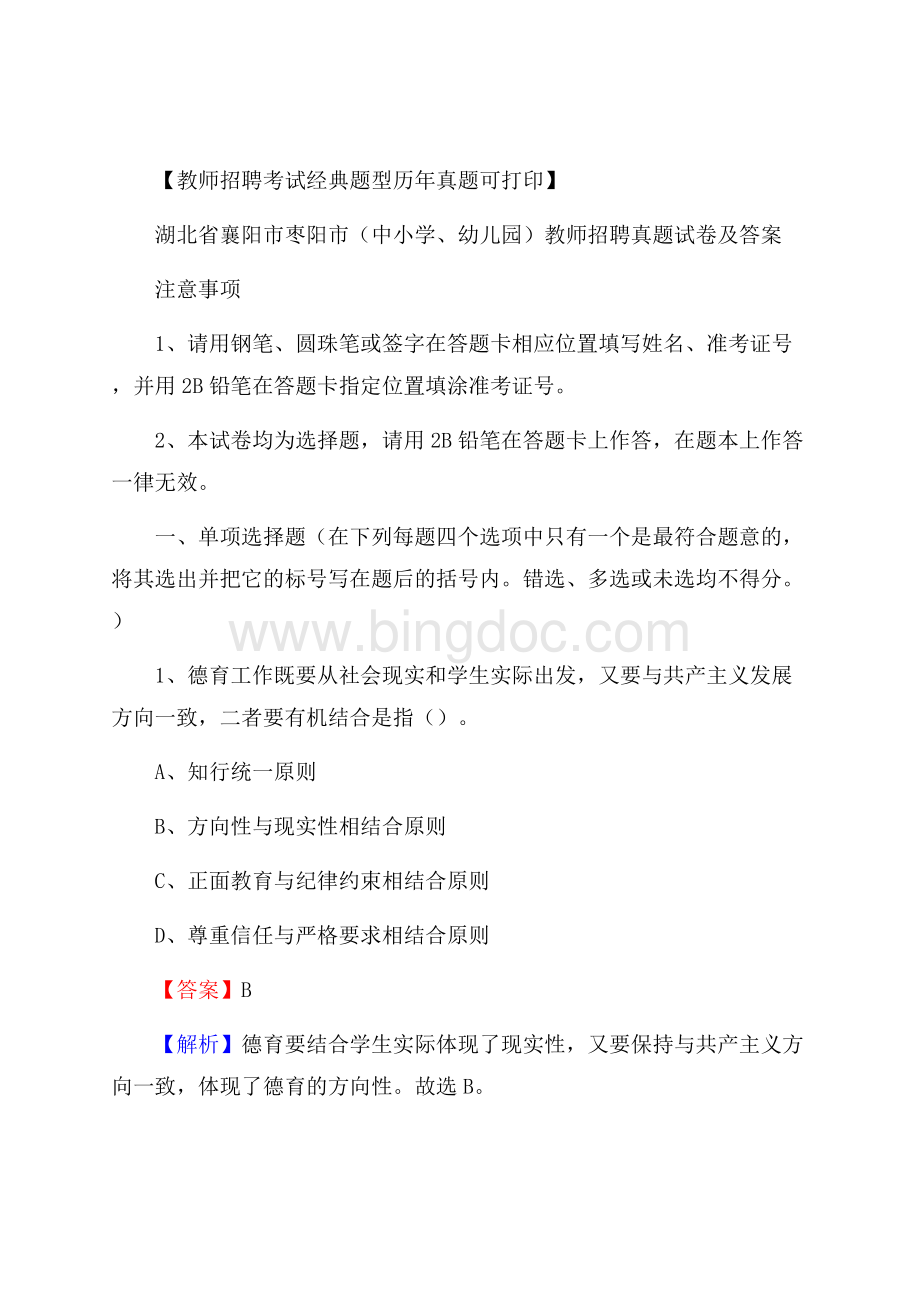 【教师招聘考试经典题型历年真题可打印】

湖北省襄阳市枣阳市（中小学、幼儿园）教师招聘真题试卷及答案

注意事项

1、请用钢笔、圆珠笔或签字在答题卡相应位置填写姓名、准考证号，并用 2B 铅笔在答题卡指定位置填涂准考证号。

2、本试卷均为选择题，请用 2B 铅笔在答题卡上作答，在题本上作答一律无效。

一、单项选择题（在下列每题四个选项中只有一个是最符合题意的，将其选出并把它的标号写在题后的括号内。错选、多选或未选均不得分。）

www.bingdoc.com

1、德育工作既要从社会现实和学生实际出发，又要与共产主义发展方向一致，二者要有机结合是指（）。

A、知行统一原则

B、方向性与现实性相结合原则

C、正面教育与纪律约束相结合原则

D、尊重信任与严格要求相结合原则

【答案】B

【解析】德育要结合学生实际体现了现实性，又要保持与共产主义方向一致，体现了德育的方向性。故选 B。